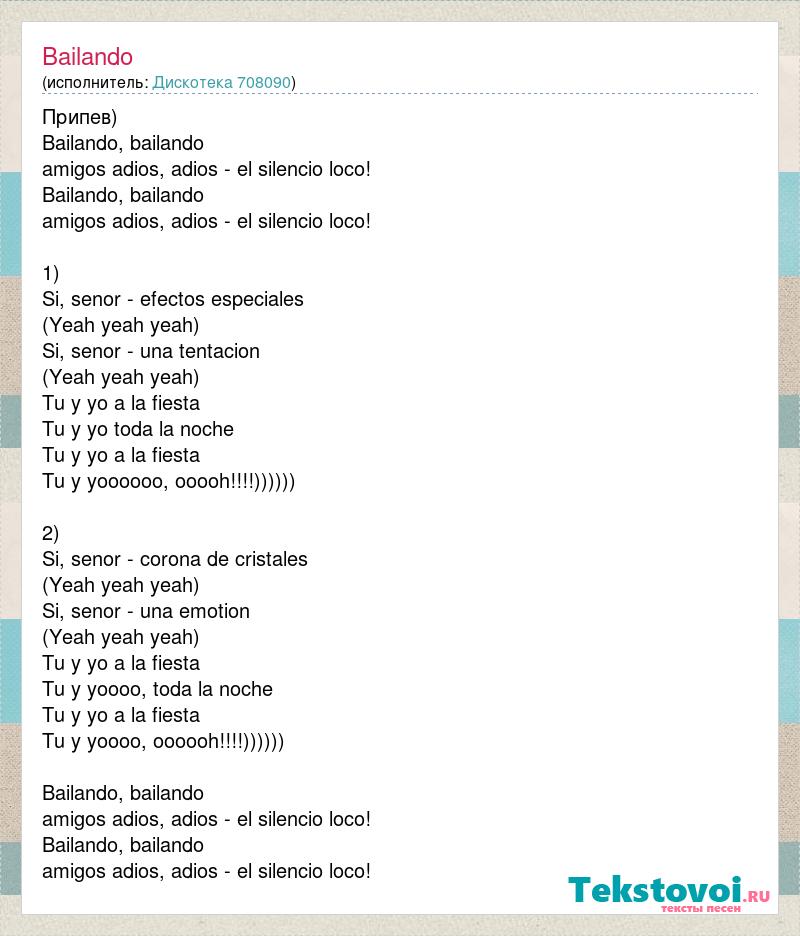 Bailando
(исполнитель: Дискотека 708090)

Припев)
Bailando, bailando
amigos adios, adios - el silencio loco!
Bailando, bailando
amigos adios, adios - el silencio loco!

1)
Si, senor - efectos especiales
(Yeah yeah yeah)
Si, senor - una tentacion
(Yeah yeah yeah)
Tu y yo a la fiesta
Tu y yo toda la noche
Tu y yo a la fiesta
Tu y yoooooo, ooooh!!!!))))))

2)
Si, senor - corona de cristales
(Yeah yeah yeah)
Si, senor - una emotion
(Yeah yeah yeah)
Tu y yo a la fiesta
Tu y yoooo, toda la noche
Tu y yo a la fiesta
Tu y yoooo, oooooh!!!!))))))

Bailando, bailando
amigos adios, adios - el silencio loco!
Bailando, bailando
amigos adios, adios - el silencio loco!

Tekstovoi.RU
тексты песен